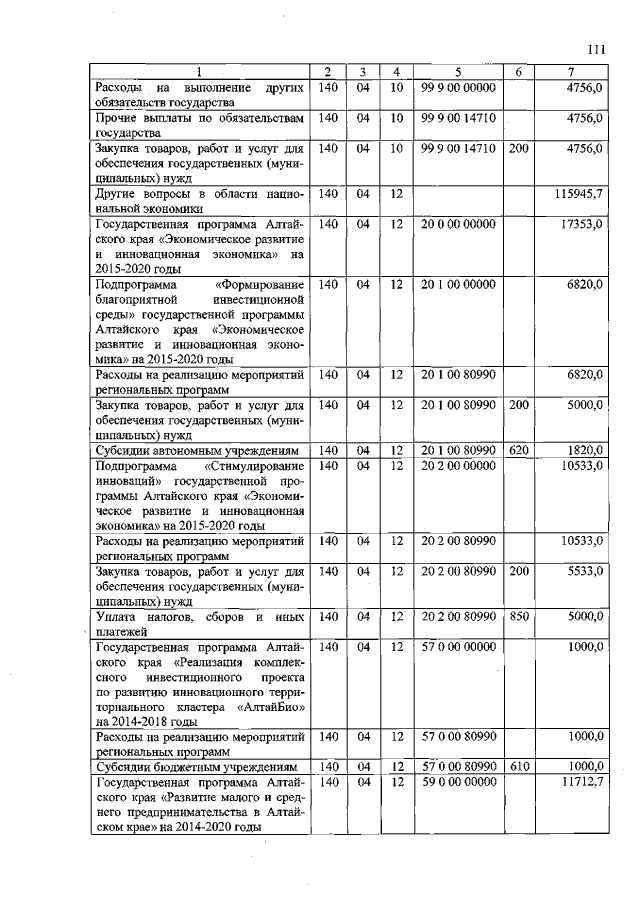 111

| 1 | 2 | 3 | 4 | 5 | 6 | 7 |
|---|---|---|---|---|---|---|
| Расходы на выполнение других обязательств государства | 140 | 04 | 10 | 99 9 00 00000 | | 4756,0 |
| Прочие выплаты по обязательствам государства | 140 | 04 | 10 | 99 9 00 14710 | | 4756,0 |
| Закупка товаров, работ и услуг для обеспечения государственных (муниципальных) нужд | 140 | 04 | 10 | 99 9 00 14710 | 200 | 4756,0 |
| Другие вопросы в области национальной экономики | 140 | 04 | 12 | | | 115945,7 |
| Государственная программа Алтайского края «Экономическое развитие и инновационная экономика» на 2015-2020 годы | 140 | 04 | 12 | 20 0 00 00000 | | 17353,0 |
| Подпрограмма «Формирование благоприятной инвестиционной среды» государственной программы Алтайского края «Экономическое развитие и инновационная экономика» на 2015-2020 годы | 140 | 04 | 12 | 20 1 00 00000 | | 6820,0 |
| Расходы на реализацию мероприятий региональных программ | 140 | 04 | 12 | 20 1 00 80990 | | 6820,0 |
| Закупка товаров, работ и услуг для обеспечения государственных (муниципальных) нужд | 140 | 04 | 12 | 20 1 00 80990 | 200 | 5000,0 |
| Субсидии автономным учреждениям | 140 | 04 | 12 | 20 1 00 80990 | 620 | 1820,0 |
| Подпрограмма «Стимулирование инноваций» государственной программы Алтайского края «Экономическое развитие и инновационная экономика» на 2015-2020 годы | 140 | 04 | 12 | 20 2 00 00000 | | 10533,0 |
| Расходы на реализацию мероприятий региональных программ | 140 | 04 | 12 | 20 2 00 80990 | | 10533,0 |
| Закупка товаров, работ и услуг для обеспечения государственных (муниципальных) нужд | 140 | 04 | 12 | 20 2 00 80990 | 200 | 5533,0 |
| Уплата налогов, сборов и иных платежей | 140 | 04 | 12 | 20 2 00 80990 | 850 | 5000,0 |
| Государственная программа Алтайского края «Реализация комплексного инвестиционного проекта по развитию инновационного территориального кластера «АлтайБио» на 2014-2018 годы | 140 | 04 | 12 | 57 0 00 00000 | | 1000,0 |
| Расходы на реализацию мероприятий региональных программ | 140 | 04 | 12 | 57 0 00 80990 | | 1000,0 |
| Субсидии бюджетным учреждениям | 140 | 04 | 12 | 57 0 00 80990 | 610 | 1000,0 |
| Государственная программа Алтайского края «Развитие малого и среднего предпринимательства в Алтайском крае» на 2014-2020 годы | 140 | 04 | 12 | 59 0 00 00000 | | 11712,7 |